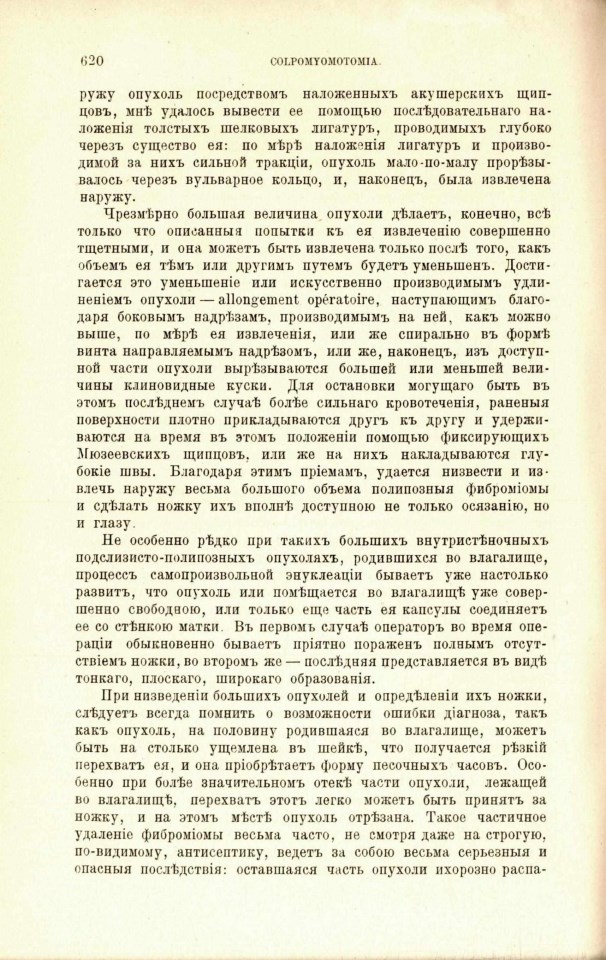 620 COLPOMYOMOTOMIA.

ружу опухоль посредствомъ наложенныхъ акушерскихъ щипцовъ, мнѣ удалось вывести ее помощью послѣдовательнаго наложенія толстыхъ шелковыхъ лигатуръ, проводимыхъ глубоко черезъ существо ея: по мѣрѣ наложенія лигатуръ и производимой за нихъ сильной тракціи, опухоль мало-по-малу прорѣзывалось черезъ вульварное кольцо, и, наконецъ, была извлечена наружу.

Чрезмѣрно большая величина опухоли дѣлаетъ, конечно, всѣ только что описанныя попытки къ ея извлеченію совершенно тщетными, и она можетъ быть извлечена только послѣ того, какъ объемъ ея тѣмъ или другимъ путемъ будетъ уменьшенъ. Достигается это уменьшеніе или искусственно производимымъ удлиненіемъ опухоли — allongement opératoire, наступающимъ благодаря боковымъ надрѣзамъ, производимымъ на ней, какъ можно выше, по мѣрѣ ея извлеченія, или же спирально въ формѣ винта направляемымъ надрѣзомъ, или же, наконецъ, изъ доступной части опухоли вырѣзываются большей или меньшей величины клиновидные куски. Для остановки могущаго быть въ этомъ послѣднемъ случаѣ болѣе сильнаго кровотеченія, раненыя поверхности плотно прикладываются другъ къ другу и удерживаются на время въ этомъ положеніи помощью фиксирующихъ Мюзеевскихъ щипцовъ, или же на нихъ накладываются глубокіе швы. Благодаря этимъ пріемамъ, удается низвести и извлечь наружу весьма большого объема полипозныя фиброміомы и сдѣлать ножку ихъ вполнѣ доступною не только осязанію, но и глазу.

Не особенно рѣдко при такихъ большихъ внутристѣночныхъ подслизисто-полипозныхъ опухоляхъ, родившихся во влагалище, процессъ самопроизвольной энуклеаціи бываетъ уже настолько развитъ, что опухоль или помѣщается во влагалищѣ уже совершенно свободною, или только еще часть ея капсулы соединяетъ ее со стѣнкою матки. Въ первомъ случаѣ операторъ во время операціи обыкновенно бываетъ пріятно пораженъ полнымъ отсутствіемъ ножки, во второмъ же — послѣдняя представляется въ видѣ тонкаго, плоскаго, широкаго образованія.

При низведеніи большихъ опухолей и опредѣленіи ихъ ножки, слѣдуетъ всегда помнить о возможности ошибки діагноза, такъ какъ опухоль, на половину родившаяся во влагалище, можетъ быть на столько ущемлена въ шейкѣ, что получается рѣзкій перехватъ ея, и она пріобрѣтаетъ форму песочныхъ часовъ. Особенно при болѣе значительномъ отекѣ части опухоли, лежащей во влагалищѣ, перехватъ этотъ легко можетъ быть принятъ за ножку, и на этомъ мѣстѣ опухоль отрѣзана. Такое частичное удаленіе фиброміомы весьма часто, не смотря даже на строгую, по-видимому, антисептику, ведетъ за собою весьма серьезныя и опасныя послѣдствія: оставшаяся часть опухоли ихорозно распа-